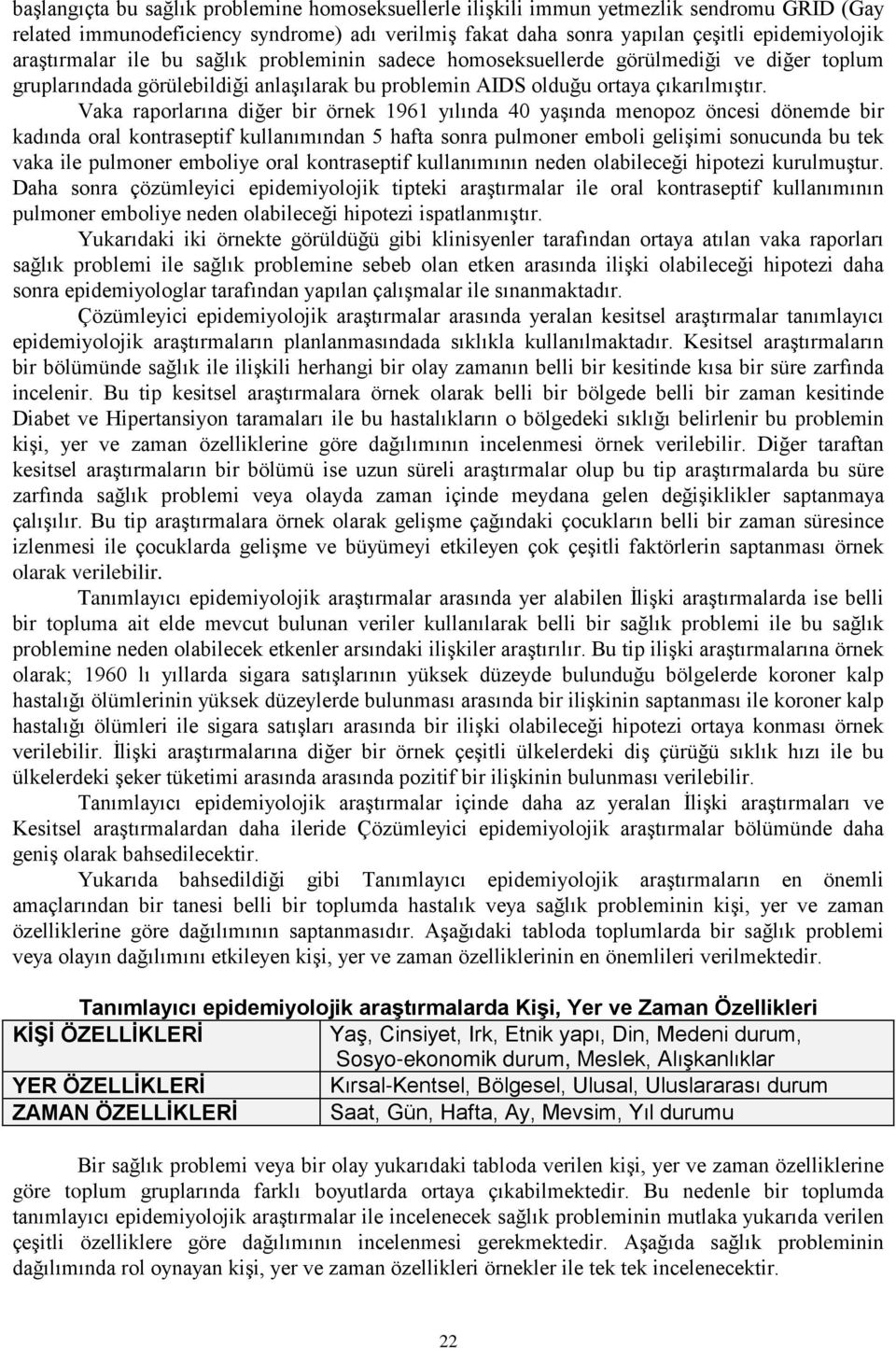 başlangıçta bu sağlık problemine homoseksuellerle ilişkili immun yetmezlik sendromu GRID (Gay related immunodeficiency syndrome) adı verilmiş fakat daha sonra yapılan çeşitli epidemiyolojik araştırmalar ile bu sağlık probleminin sadece homoseksuellerde görülmediği ve diğer toplum gruplarındada görülebildiği anlaşılarak bu problemin AIDS olduğu ortaya çıkarılmıştır.

Vaka raporlarına diğer bir örnek 1961 yılında 40 yaşında menopoz öncesi dönemde bir kadında oral kontraseptif kullanımından 5 hafta sonra pulmoner emboli gelişimi sonucunda bu tek vaka ile pulmoner emboliye oral kontraseptif kullanımının neden olabileceği hipotezi kurulmuştur. Daha sonra çözümleyici epidemiyolojik tipteki araştırmalar ile oral kontraseptif kullanımının pulmoner emboliye neden olabileceği hipotezi ispatlanmıştır.

Yukarıdaki iki örnekte görüldüğü gibi klinisyenler tarafından ortaya atılan vaka raporları sağlık problemi ile sağlık problemine sebeb olan etken arasında ilişki olabileceği hipotezi daha sonra epidemiyologlar tarafından yapılan çalışmalar ile sınanmaktadır.

Çözümleyici epidemiyolojik araştırmalar arasında yeralan kesitsel araştırmalar tanımlayıcı epidemiyolojik araştırmaların planlanmasındada sıklıkla kullanılmaktadır. Kesitsel araştırmaların bir bölümünde sağlık ile ilişkili herhangi bir olay zamanın belli bir kesitinde kısa bir süre zarfında incelenir. Bu tip kesitsel araştırmalara örnek olarak belli bir bölgede belli bir zaman kesitinde Diabet ve Hipertansiyon taramaları ile bu hastalıkların o bölgedeki sıklığı belirlenir bu problemin kişi, yer ve zaman özelliklerine göre dağılımının incelenmesi örnek verilebilir. Diğer taraftan kesitsel araştırmaların bir bölümü ise uzun süreli araştırmalar olup bu tip araştırmalarda bu süre zarfında sağlık problemi veya olayda zaman içinde meydana gelen değişiklikler saptanmaya çalışılır. Bu tip araştırmalara örnek olarak gelişme çağındaki çocukların belli bir zaman süresince izlenmesi ile çocuklarda gelişme ve büyümeyi etkileyen çok çeşitli faktörlerin saptanması örnek olarak verilebilir.

Tanımlayıcı epidemiyolojik araştırmalar arasında yer alabilen İlişki araştırmalarda ise belli bir topluma ait elde mevcut bulunan veriler kullanılarak belli bir sağlık problemi ile bu sağlık problemine neden olabilecek etkenler arsındaki ilişkiler araştırılır. Bu tip ilişki araştırmalarına örnek olarak; 1960 lı yıllarda sigara satışlarının yüksek düzeyde bulunduğu bölgelerde koroner kalp hastalığı ölümlerinin yüksek düzeylerde bulunması arasında bir ilişkinin saptanması ile koroner kalp hastalığı ölümleri ile sigara satışları arasında bir ilişki olabileceği hipotezi ortaya konması örnek verilebilir. İlişki araştırmalarına diğer bir örnek çeşitli ülkelerdeki diş çürüğü sıklık hızı ile bu ülkelerdeki şeker tüketimi arasında arasında pozitif bir ilişkinin bulunması verilebilir.

Tanımlayıcı epidemiyolojik araştırmalar içinde daha az yeralan İlişki araştırmaları ve Kesitsel araştırmalardan daha ileride Çözümleyici epidemiyolojik araştırmalar bölümünde daha geniş olarak bahsedilecektir.

Yukarıda bahsedildiği gibi Tanımlayıcı epidemiyolojik araştırmaların en önemli amaçlarından bir tanesi belli bir toplumda hastalık veya sağlık probleminin kişi, yer ve zaman özelliklerine göre dağılımının saptanmasıdır. Aşağıdaki tabloda toplumlarda bir sağlık problemi veya olayın dağılımını etkileyen kişi, yer ve zaman özelliklerinin en önemlileri verilmektedir.

Tanımlayıcı epidemiyolojik araştırmalarda Kişi, Yer ve Zaman Özellikleri

| KİŞİ ÖZELLİKLERİ | Yaş, Cinsiyet, Irk, Etnik yapı, Din, Medeni durum, Sosyo-ekonomik durum, Meslek, Alışkanlıklar |
|---|---|
| YER ÖZELLİKLERİ | Kırsal-Kentsel, Bölgesel, Ulusal, Uluslararası durum |
| ZAMAN ÖZELLİKLERİ | Saat, Gün, Hafta, Ay, Mevsim, Yıl durumu |

Bir sağlık problemi veya bir olay yukarıdaki tabloda verilen kişi, yer ve zaman özelliklerine göre toplum gruplarında farklı boyutlarda ortaya çıkabilmektedir. Bu nedenle bir toplumda tanımlayıcı epidemiyolojik araştırmalar ile incelenecek sağlık probleminin mutlaka yukarıda verilen çeşitli özelliklere göre dağılımının incelenmesi gerekmektedir. Aşağıda sağlık probleminin dağılımında rol oynayan kişi, yer ve zaman özellikleri örnekler ile tek tek incelenecektir.

22